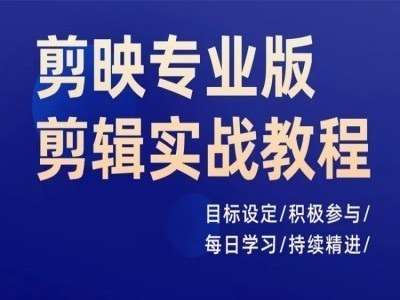 剪映专业版
剪辑实战教程

目标设定/积极参与/
每日学习/持续精进/